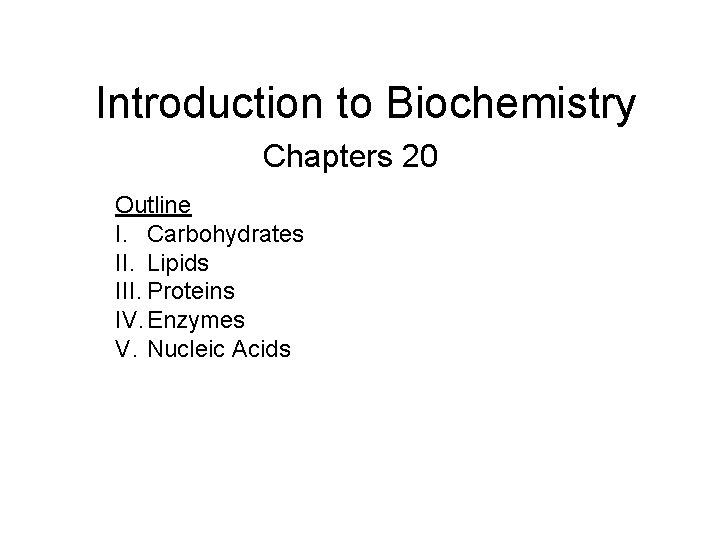 Introduction to Biochemistry

Chapters 20

Outline
I. Carbohydrates
II. Lipids
III. Proteins
IV. Enzymes
V. Nucleic Acids